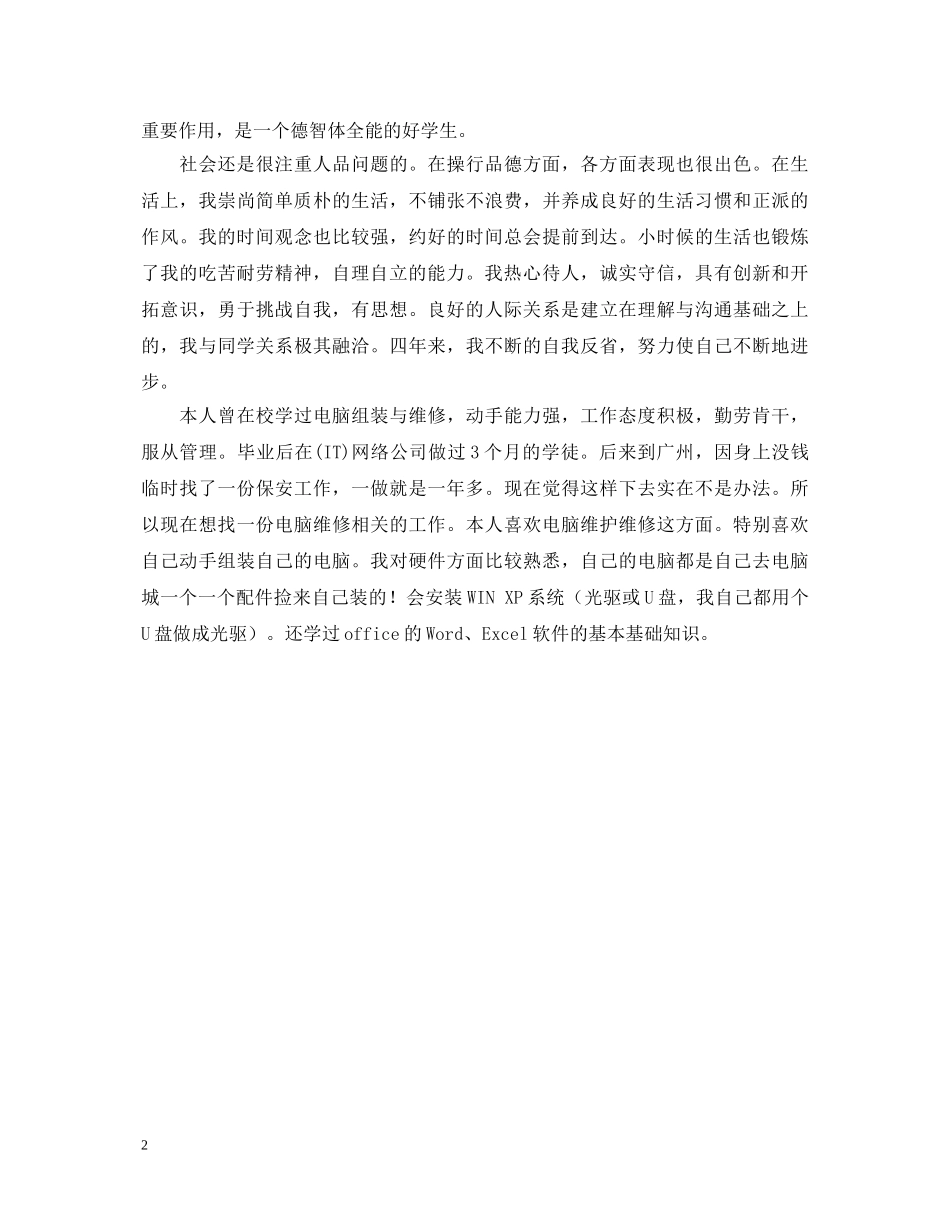 重要作用，是一个德智体全能的好学生。

社会还是很注重人品问题的。在操行品德方面，各方面表现也很出色。在生活上，我崇尚简单质朴的生活，不铺张不浪费，并养成良好的生活习惯和正派的作风。我的时间观念也比较强，约好的时间总会提前到达。小时候的生活也锻炼了我的吃苦耐劳精神，自理自立的能力。我热心待人，诚实守信，具有创新和开拓意识，勇于挑战自我，有思想。良好的人际关系是建立在理解与沟通基础之上的，我与同学关系极其融洽。四年来，我不断的自我反省，努力使自己不断地进步。

本人曾在校学过电脑组装与维修，动手能力强，工作态度积极，勤劳肯干，服从管理。毕业后在(IT)网络公司做过3个月的学徒。后来到广州，因身上没钱临时找了一份保安工作，一做就是一年多。现在觉得这样下去实在不是办法。所以现在想找一份电脑维修相关的工作。本人喜欢电脑维护维修这方面。特别喜欢自己动手组装自己的电脑。我对硬件方面比较熟悉，自己的电脑都是自己去电脑城一个一个配件捡来自己装的！会安装WIN XP系统（光驱或U盘，我自己都用个U盘做成光驱）。还学过office的Word、Excel软件的基本基础知识。

2